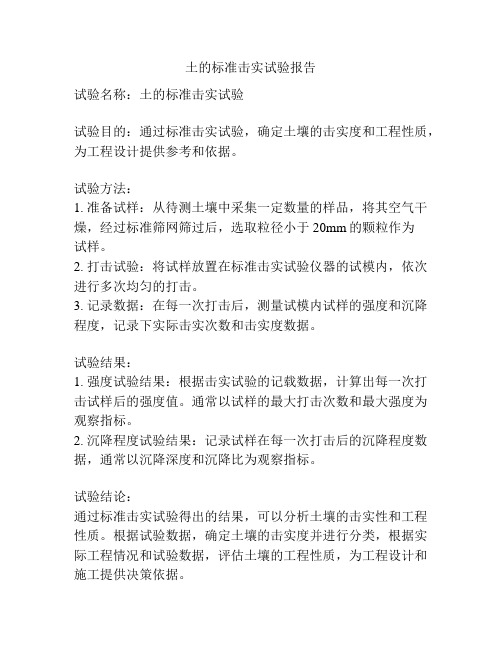 土的标准击实试验报告

试验名称：土的标准击实试验

试验目的：通过标准击实试验，确定土壤的击实度和工程性质，为工程设计提供参考和依据。

试验方法：
1. 准备试样：从待测土壤中采集一定数量的样品，将其空气干燥，经过标准筛网筛过后，选取粒径小于 20mm 的颗粒作为试样。
2. 打击试验：将试样放置在标准击实试验仪器的试模内，依次进行多次均匀的打击。
3. 记录数据：在每一次打击后，测量试模内试样的强度和沉降程度，记录下实际击实次数和击实度数据。

试验结果：
1. 强度试验结果：根据击实试验的记载数据，计算出每一次打击试样后的强度值。通常以试样的最大打击次数和最大强度为观察指标。
2. 沉降程度试验结果：记录试样在每一次打击后的沉降程度数据，通常以沉降深度和沉降比为观察指标。

试验结论：
通过标准击实试验得出的结果，可以分析土壤的击实性和工程性质。根据试验数据，确定土壤的击实度并进行分类，根据实际工程情况和试验数据，评估土壤的工程性质，为工程设计和施工提供决策依据。